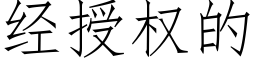 经授权的